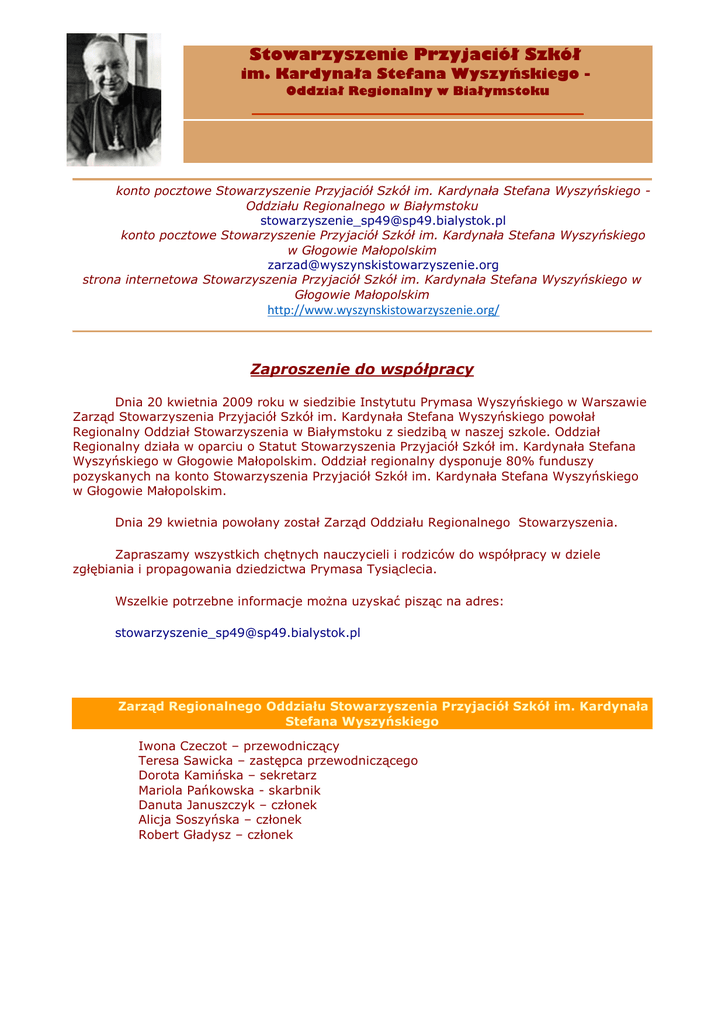 Stowarzyszenie Przyjaciół Szkół
im. Kardynała Stefana Wyszyńskiego -
Oddział Regionalny w Białymstoku

konto pocztowe Stowarzyszenie Przyjaciół Szkół im. Kardynała Stefana Wyszyńskiego - Oddziału Regionalnego w Białymstoku
stowarzyszenie_sp49@sp49.bialystok.pl
konto pocztowe Stowarzyszenie Przyjaciół Szkół im. Kardynała Stefana Wyszyńskiego w Głogowie Małopolskim
zarzad@wyszynskistowarzyszenie.org
strona internetowa Stowarzyszenia Przyjaciół Szkół im. Kardynała Stefana Wyszyńskiego w Głogowie Małopolskim
http://www.wyszynskistowarzyszenie.org/

Zaproszenie do współpracy

Dnia 20 kwietnia 2009 roku w siedzibie Instytutu Prymasa Wyszyńskiego w Warszawie Zarząd Stowarzyszenia Przyjaciół Szkół im. Kardynała Stefana Wyszyńskiego powołał Regionalny Oddział Stowarzyszenia w Białymstoku z siedzibą w naszej szkole. Oddział Regionalny działa w oparciu o Statut Stowarzyszenia Przyjaciół Szkół im. Kardynała Stefana Wyszyńskiego w Głogowie Małopolskim. Oddział regionalny dysponuje 80% funduszy pozyskanych na konto Stowarzyszenia Przyjaciół Szkół im. Kardynała Stefana Wyszyńskiego w Głogowie Małopolskim.

Dnia 29 kwietnia powołany został Zarząd Oddziału Regionalnego Stowarzyszenia.

Zapraszamy wszystkich chętnych nauczycieli i rodziców do współpracy w dziele zgłębiania i propagowania dziedzictwa Prymasa Tysiąclecia.

Wszelkie potrzebne informacje można uzyskać pisząc na adres:

stowarzyszenie_sp49@sp49.bialystok.pl

Zarząd Regionalnego Oddziału Stowarzyszenia Przyjaciół Szkół im. Kardynała Stefana Wyszyńskiego

Iwona Czeczot – przewodniczący
Teresa Sawicka – zastępca przewodniczącego
Dorota Kamińska – sekretarz
Mariola Pańkowska - skarbnik
Danuta Januszczyk – członek
Alicja Soszyńska – członek
Robert Gładysz – członek